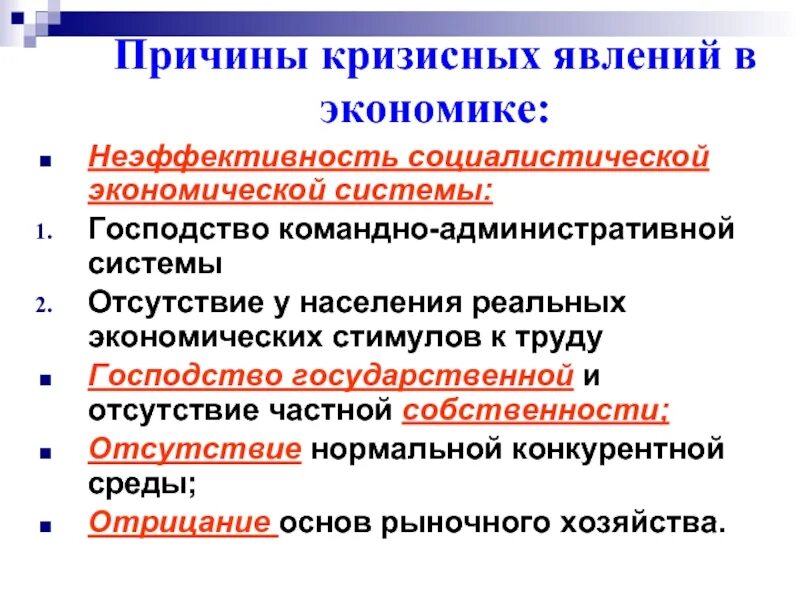 Причины кризисных явлений в экономике:

Неэффективность социалистической экономической системы:

1. Господство командно-административной системы
2. Отсутствие у населения реальных экономических стимулов к труду

Господство государственной и отсутствие частной собственности;

Отсутствие нормальной конкурентной среды;

Отрицание основ рыночного хозяйства.